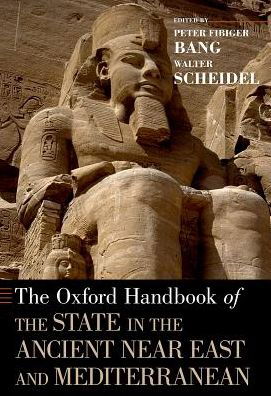 EDITED BY
PETER FIBIGER
BANG
WALTER
SCHEIDEL

The Oxford Handbook of
THE STATE IN THE
ANCIENT NEAR EAST
AND MEDITERRANEAN